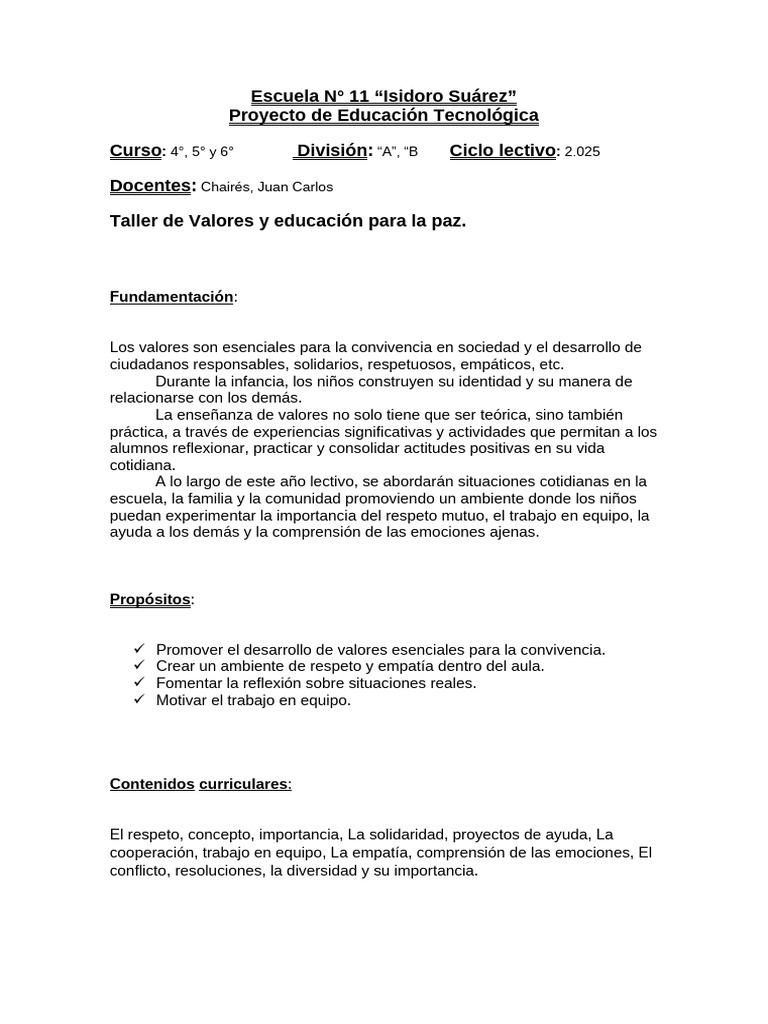 Escuela N° 11 “Isidoro Suárez”
Proyecto de Educación Tecnológica

Curso: 4°, 5° y 6° División: “A”, “B Ciclo lectivo: 2.025

Docentes: Chairés, Juan Carlos

Taller de Valores y educación para la paz.

Fundamentación:

Los valores son esenciales para la convivencia en sociedad y el desarrollo de ciudadanos responsables, solidarios, respetuosos, empáticos, etc.
Durante la infancia, los niños construyen su identidad y su manera de relacionarse con los demás.
La enseñanza de valores no solo tiene que ser teórica, sino también práctica, a través de experiencias significativas y actividades que permitan a los alumnos reflexionar, practicar y consolidar actitudes positivas en su vida cotidiana.
A lo largo de este año lectivo, se abordarán situaciones cotidianas en la escuela, la familia y la comunidad promoviendo un ambiente donde los niños puedan experimentar la importancia del respeto mutuo, el trabajo en equipo, la ayuda a los demás y la comprensión de las emociones ajenas.

Propósitos:

✓ Promover el desarrollo de valores esenciales para la convivencia.
✓ Crear un ambiente de respeto y empatía dentro del aula.
✓ Fomentar la reflexión sobre situaciones reales.
✓ Motivar el trabajo en equipo.

Contenidos curriculares:

El respeto, concepto, importancia, La solidaridad, proyectos de ayuda, La cooperación, trabajo en equipo, La empatía, comprensión de las emociones, El conflicto, resoluciones, la diversidad y su importancia.